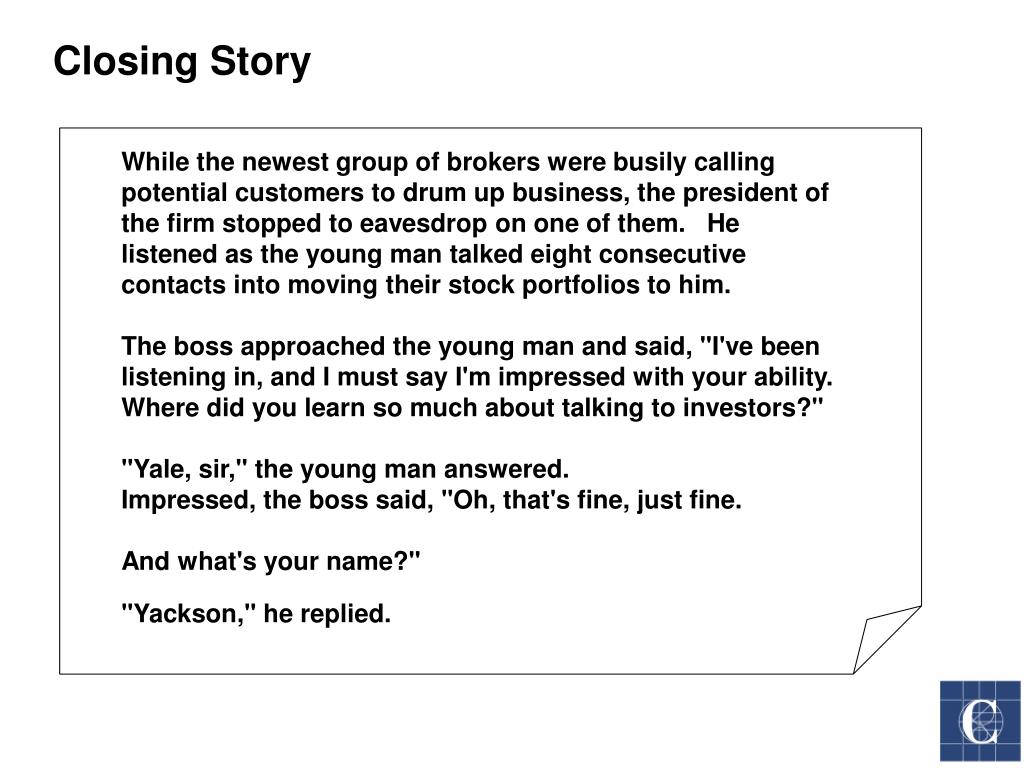 Closing Story

While the newest group of brokers were busily calling potential customers to drum up business, the president of the firm stopped to eavesdrop on one of them. He listened as the young man talked eight consecutive contacts into moving their stock portfolios to him.

The boss approached the young man and said, "I've been listening in, and I must say I'm impressed with your ability. Where did you learn so much about talking to investors?"

"Yale, sir," the young man answered.
Impressed, the boss said, "Oh, that's fine, just fine.

And what's your name?"

"Yackson," he replied.

C